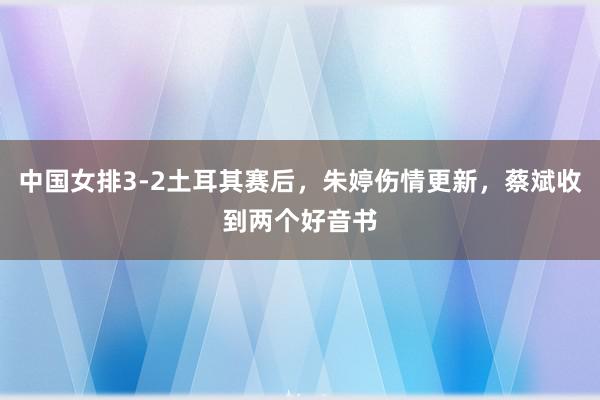 中国女排3-2土耳其赛后，朱婷伤情更新，蔡斌收到两个好音书